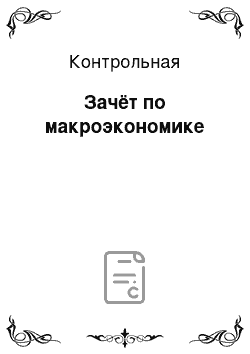 Контрольная

Зачёт по макроэкономике